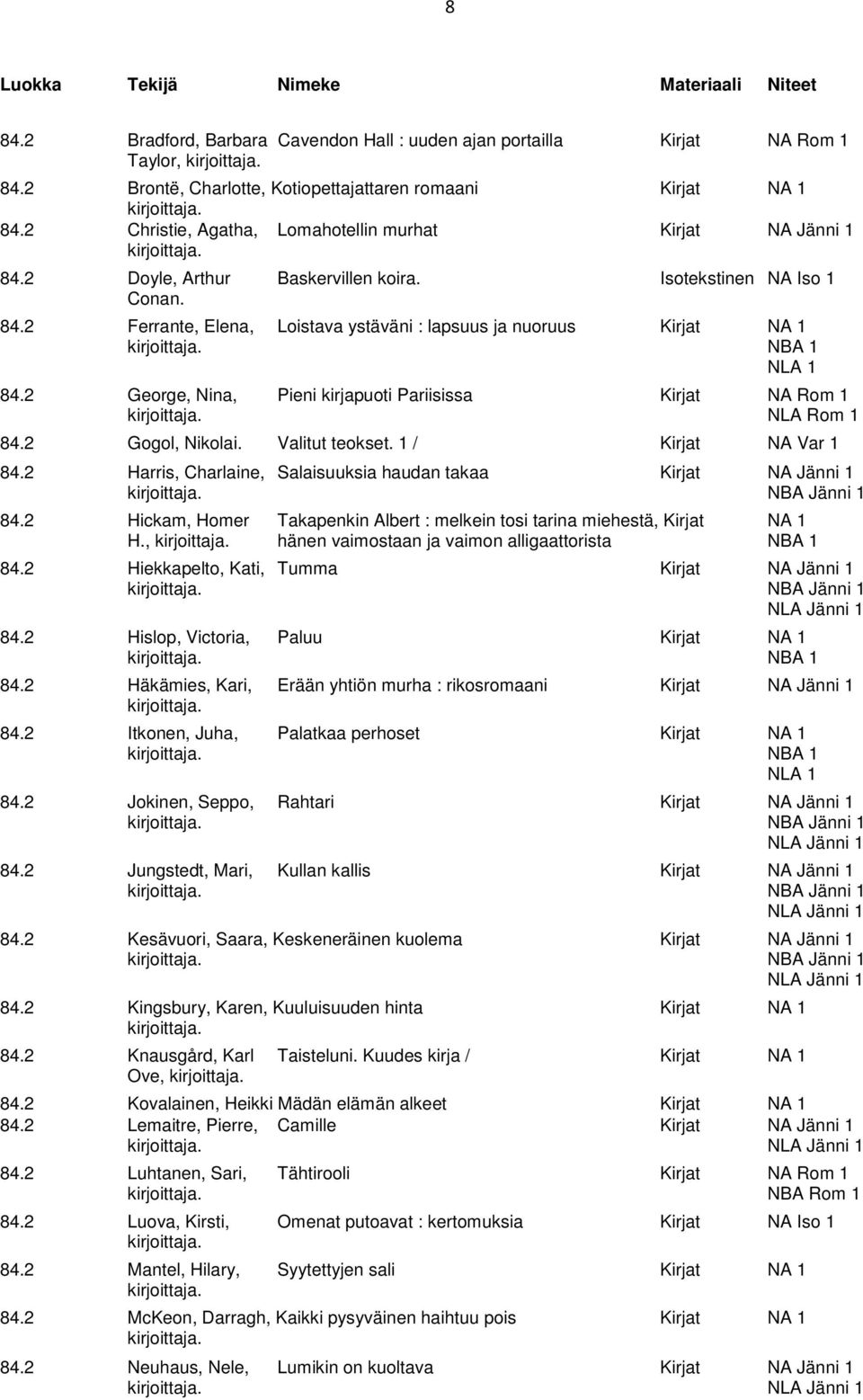 8

| Luokka | Tekijä | Nimeke | Materiaali | Niteet |
|---|---|---|---|---|
| 84.2 | Bradford, Barbara Taylor, kirjoittaja. | Cavendon Hall : uuden ajan portailla | Kirjat | NA Rom 1 |
| 84.2 | Brontë, Charlotte, kirjoittaja. | Kotiopettajattaren romaani | Kirjat | NA 1 |
| 84.2 | Christie, Agatha, kirjoittaja. | Lomahotellin murhat | Kirjat | NA Jänni 1 |
| 84.2 | Doyle, Arthur Conan. | Baskervillen koira. | Isotekstinen | NA Iso 1 |
| 84.2 | Ferrante, Elena, kirjoittaja. | Loistava ystäväni : lapsuus ja nuoruus | Kirjat | NA 1 NBA 1 NLA 1 |
| 84.2 | George, Nina, kirjoittaja. | Pieni kirjapuoti Pariisissa | Kirjat | NA Rom 1 NLA Rom 1 |
| 84.2 | Gogol, Nikolai. | Valitut teokset. 1 / | Kirjat | NA Var 1 |
| 84.2 | Harris, Charlaine, kirjoittaja. | Salaisuuksia haudan takaa | Kirjat | NA Jänni 1 NBA Jänni 1 |
| 84.2 | Hickam, Homer H., kirjoittaja. | Takapenkin Albert : melkein tosi tarina miehestä, hänen vaimostaan ja vaimon alligaattorista | Kirjat | NA 1 NBA 1 |
| 84.2 | Hiekkapelto, Kati, kirjoittaja. | Tumma | Kirjat | NA Jänni 1 NBA Jänni 1 NLA Jänni 1 |
| 84.2 | Hislop, Victoria, kirjoittaja. | Paluu | Kirjat | NA 1 NBA 1 |
| 84.2 | Häkämies, Kari, kirjoittaja. | Erään yhtiön murha : rikosromaani | Kirjat | NA Jänni 1 |
| 84.2 | Itkonen, Juha, kirjoittaja. | Palatkaa perhoset | Kirjat | NA 1 NBA 1 NLA 1 |
| 84.2 | Jokinen, Seppo, kirjoittaja. | Rahtari | Kirjat | NA Jänni 1 NBA Jänni 1 NLA Jänni 1 |
| 84.2 | Jungstedt, Mari, kirjoittaja. | Kullan kallis | Kirjat | NA Jänni 1 NBA Jänni 1 NLA Jänni 1 |
| 84.2 | Kesävuori, Saara, kirjoittaja. | Keskeneräinen kuolema | Kirjat | NA Jänni 1 NBA Jänni 1 NLA Jänni 1 |
| 84.2 | Kingsbury, Karen, kirjoittaja. | Kuuluisuuden hinta | Kirjat | NA 1 |
| 84.2 | Knausgård, Karl Ove, kirjoittaja. | Taisteluni. Kuudes kirja / | Kirjat | NA 1 |
| 84.2 | Kovalainen, Heikki | Mädän elämän alkeet | Kirjat | NA 1 |
| 84.2 | Lemaitre, Pierre, kirjoittaja. | Camille | Kirjat | NA Jänni 1 NLA Jänni 1 |
| 84.2 | Luhtanen, Sari, kirjoittaja. | Tähtirooli | Kirjat | NA Rom 1 NBA Rom 1 |
| 84.2 | Luova, Kirsti, kirjoittaja. | Omenat putoavat : kertomuksia | Kirjat | NA Iso 1 |
| 84.2 | Mantel, Hilary, kirjoittaja. | Syytettyjen sali | Kirjat | NA 1 |
| 84.2 | McKeon, Darragh, kirjoittaja. | Kaikki pysyväinen haihtuu pois | Kirjat | NA 1 |
| 84.2 | Neuhaus, Nele, kirjoittaja. | Lumikin on kuoltava | Kirjat | NA Jänni 1 NLA Jänni 1 |